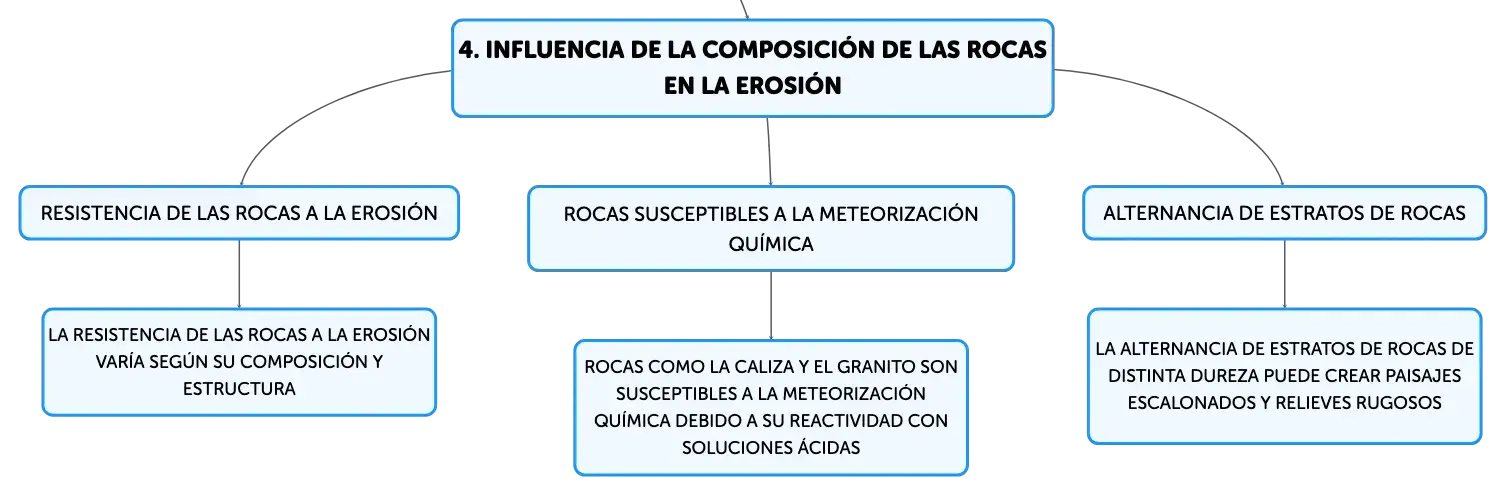 4. INFLUENCIA DE LA COMPOSICIÓN DE LAS ROCAS EN LA EROSIÓN

RESISTENCIA DE LAS ROCAS A LA EROSIÓN

LA RESISTENCIA DE LAS ROCAS A LA EROSIÓN VARÍA SEGÚN SU COMPOSICIÓN Y ESTRUCTURA

ROCAS SUSCEPTIBLES A LA METEORIZACIÓN QUÍMICA

ROCAS COMO LA CALIZA Y EL GRANITO SON SUSCEPTIBLES A LA METEORIZACIÓN QUÍMICA DEBIDO A SU REACTIVIDAD CON SOLUCIONES ÁCIDAS

ALTERNANCIA DE ESTRATOS DE ROCAS

LA ALTERNANCIA DE ESTRATOS DE ROCAS DE DISTINTA DUREZA PUEDE CREAR PAISAJES ESCALONADOS Y RELIEVES RUGOSOS